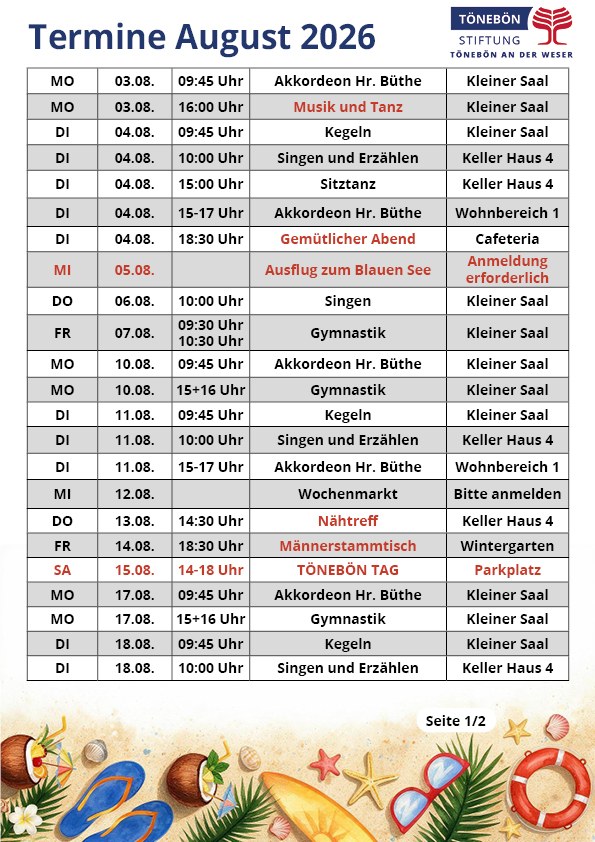 Termine August 2026

TÖNEBÖN
STIFTUNG
TÖNEBÖN AN DER WESER

| MO | 03.08. | 09:45 Uhr | Akkordeon Hr. Büthe | Kleiner Saal |
|---|---|---|---|---|
| MO | 03.08. | 16:00 Uhr | Musik und Tanz | Kleiner Saal |
| DI | 04.08. | 09:45 Uhr | Kegeln | Kleiner Saal |
| DI | 04.08. | 10:00 Uhr | Singen und Erzählen | Keller Haus 4 |
| DI | 04.08. | 15:00 Uhr | Sitztanz | Keller Haus 4 |
| DI | 04.08. | 15-17 Uhr | Akkordeon Hr. Büthe | Wohnbereich 1 |
| DI | 04.08. | 18:30 Uhr | Gemütlicher Abend | Cafeteria |
| MI | 05.08. | | Ausflug zum Blauen See | Anmeldung erforderlich |
| DO | 06.08. | 10:00 Uhr | Singen | Kleiner Saal |
| FR | 07.08. | 09:30 Uhr 10:30 Uhr | Gymnastik | Kleiner Saal |
| MO | 10.08. | 09:45 Uhr | Akkordeon Hr. Büthe | Kleiner Saal |
| MO | 10.08. | 15+16 Uhr | Gymnastik | Kleiner Saal |
| DI | 11.08. | 09:45 Uhr | Kegeln | Kleiner Saal |
| DI | 11.08. | 10:00 Uhr | Singen und Erzählen | Keller Haus 4 |
| DI | 11.08. | 15-17 Uhr | Akkordeon Hr. Büthe | Wohnbereich 1 |
| MI | 12.08. | | Wochenmarkt | Bitte anmelden |
| DO | 13.08. | 14:30 Uhr | Nähtreff | Keller Haus 4 |
| FR | 14.08. | 18:30 Uhr | Männerstammtisch | Wintergarten |
| SA | 15.08. | 14-18 Uhr | TÖNEBÖN TAG | Parkplatz |
| MO | 17.08. | 09:45 Uhr | Akkordeon Hr. Büthe | Kleiner Saal |
| MO | 17.08. | 15+16 Uhr | Gymnastik | Kleiner Saal |
| DI | 18.08. | 09:45 Uhr | Kegeln | Kleiner Saal |
| DI | 18.08. | 10:00 Uhr | Singen und Erzählen | Keller Haus 4 |

Seite 1/2